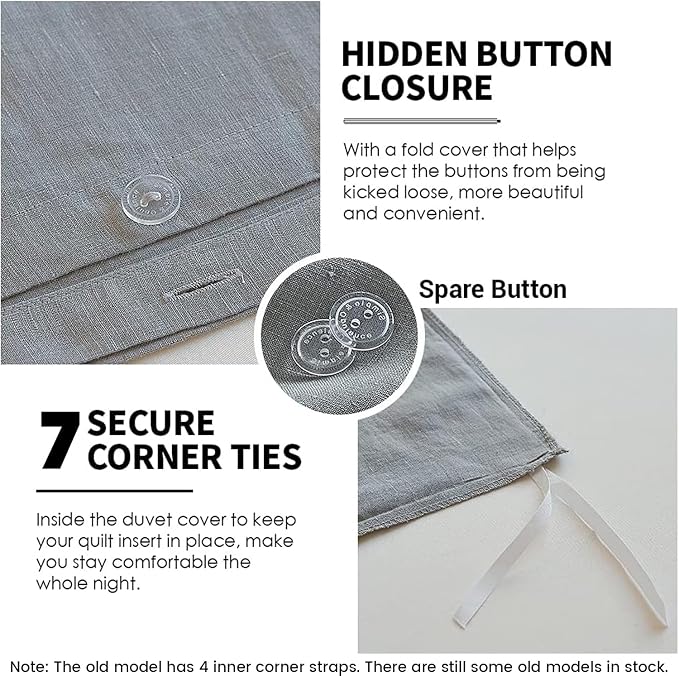 HIDDEN BUTTON CLOSURE

With a fold cover that helps protect the buttons from being kicked loose, more beautiful and convenient.

Spare Button

7 SECURE CORNER TIES

Inside the duvet cover to keep your quilt insert in place, make you stay comfortable the whole night.

Note: The old model has 4 inner corner straps. There are still some old models in stock.